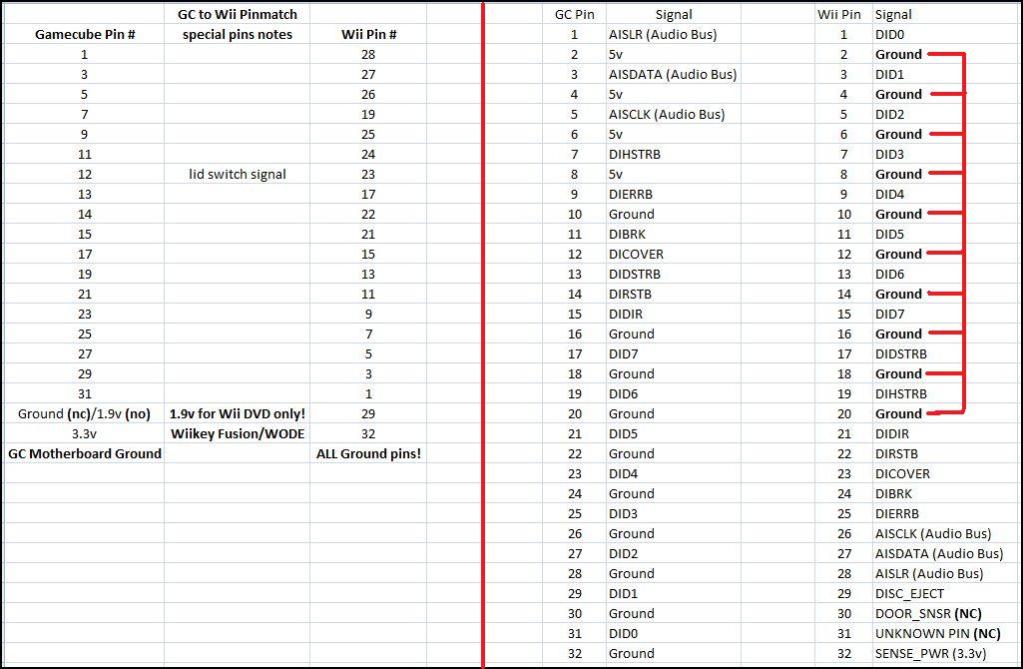 | Gamecube Pin # | GC to Wii Pinmatch special pins notes | Wii Pin # |
|---|---|---|
| 1 | | 28 |
| 3 | | 27 |
| 5 | | 26 |
| 7 | | 19 |
| 9 | | 25 |
| 11 | | 24 |
| 12 | lid switch signal | 23 |
| 13 | | 17 |
| 14 | | 22 |
| 15 | | 21 |
| 17 | | 15 |
| 19 | | 13 |
| 21 | | 11 |
| 23 | | 9 |
| 25 | | 7 |
| 27 | | 5 |
| 29 | | 3 |
| 31 | | 1 |
| Ground (nc)/1.9v (no) | 1.9v for Wii DVD only! | 29 |
| 3.3v | Wiikey Fusion/WODE | 32 |
| GC Motherboard Ground | | ALL Ground pins! |

| GC Pin | Signal | Wii Pin | Signal |
|---|---|---|---|
| 1 | AISLR (Audio Bus) | 1 | DID0 |
| 2 | 5v | 2 | Ground |
| 3 | AISDATA (Audio Bus) | 3 | DID1 |
| 4 | 5v | 4 | Ground |
| 5 | AISCLK (Audio Bus) | 5 | DID2 |
| 6 | 5v | 6 | Ground |
| 7 | DIHSTRB | 7 | DID3 |
| 8 | 5v | 8 | Ground |
| 9 | DIERRB | 9 | DID4 |
| 10 | Ground | 10 | Ground |
| 11 | DIBRK | 11 | DID5 |
| 12 | DICOVER | 12 | Ground |
| 13 | DIDSTRB | 13 | DID6 |
| 14 | DIRSTB | 14 | Ground |
| 15 | DIDIR | 15 | DID7 |
| 16 | Ground | 16 | Ground |
| 17 | DID7 | 17 | DIDSTRB |
| 18 | Ground | 18 | Ground |
| 19 | DID6 | 19 | DIHSTRB |
| 20 | Ground | 20 | Ground |
| 21 | DID5 | 21 | DIDIR |
| 22 | Ground | 22 | DIRSTB |
| 23 | DID4 | 23 | DICOVER |
| 24 | Ground | 24 | DIBRK |
| 25 | DID3 | 25 | DIERRB |
| 26 | Ground | 26 | AISCLK (Audio Bus) |
| 27 | DID2 | 27 | AISDATA (Audio Bus) |
| 28 | Ground | 28 | AISLR (Audio Bus) |
| 29 | DID1 | 29 | DISC_EJECT |
| 30 | Ground | 30 | DOOR_SNSR (NC) |
| 31 | DID0 | 31 | UNKNOWN PIN (NC) |
| 32 | Ground | 32 | SENSE_PWR (3.3v) |